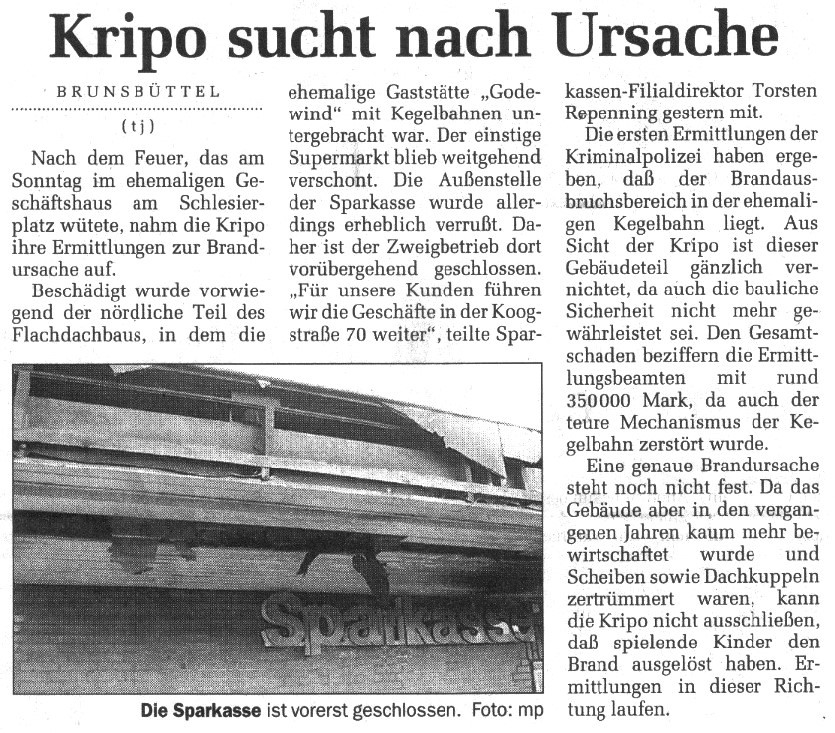 Kripo sucht nach Ursache

BRUNSBÜTTEL

(tj)

Nach dem Feuer, das am Sonntag im ehemaligen Geschäftshaus am Schlesierplatz wütete, nahm die Kripo ihre Ermittlungen zur Brandursache auf.

Beschädigt wurde vorwiegend der nördliche Teil des Flachdachbaus, in dem die ehemalige Gaststätte „Godewind“ mit Kegelbahnen untergebracht war. Der einstige Supermarkt blieb weitgehend verschont. Die Außenstelle der Sparkasse wurde allerdings erheblich verrußt. Daher ist der Zweigbetrieb dort vorübergehend geschlossen. „Für unsere Kunden führen wir die Geschäfte in der Koogstraße 70 weiter“, teilte Sparkassen-Filialdirektor Torsten Repenning gestern mit.

Die ersten Ermittlungen der Kriminalpolizei haben ergeben, daß der Brandausbruchsbereich in der ehemaligen Kegelbahn liegt. Aus Sicht der Kripo ist dieser Gebäudeteil gänzlich vernichtet, da auch die bauliche Sicherheit nicht mehr gewährleistet sei. Den Gesamtschaden beziffern die Ermittlungsbeamten mit rund 350000 Mark, da auch der teure Mechanismus der Kegelbahn zerstört wurde.

Eine genaue Brandursache steht noch nicht fest. Da das Gebäude aber in den vergangenen Jahren kaum mehr bewirtschaftet wurde und Scheiben sowie Dachkuppeln zertrümmert waren, kann die Kripo nicht ausschließen, daß spielende Kinder den Brand ausgelöst haben. Ermittlungen in dieser Richtung laufen.

Sparkasse

Die Sparkasse ist vorerst geschlossen. Foto: mp